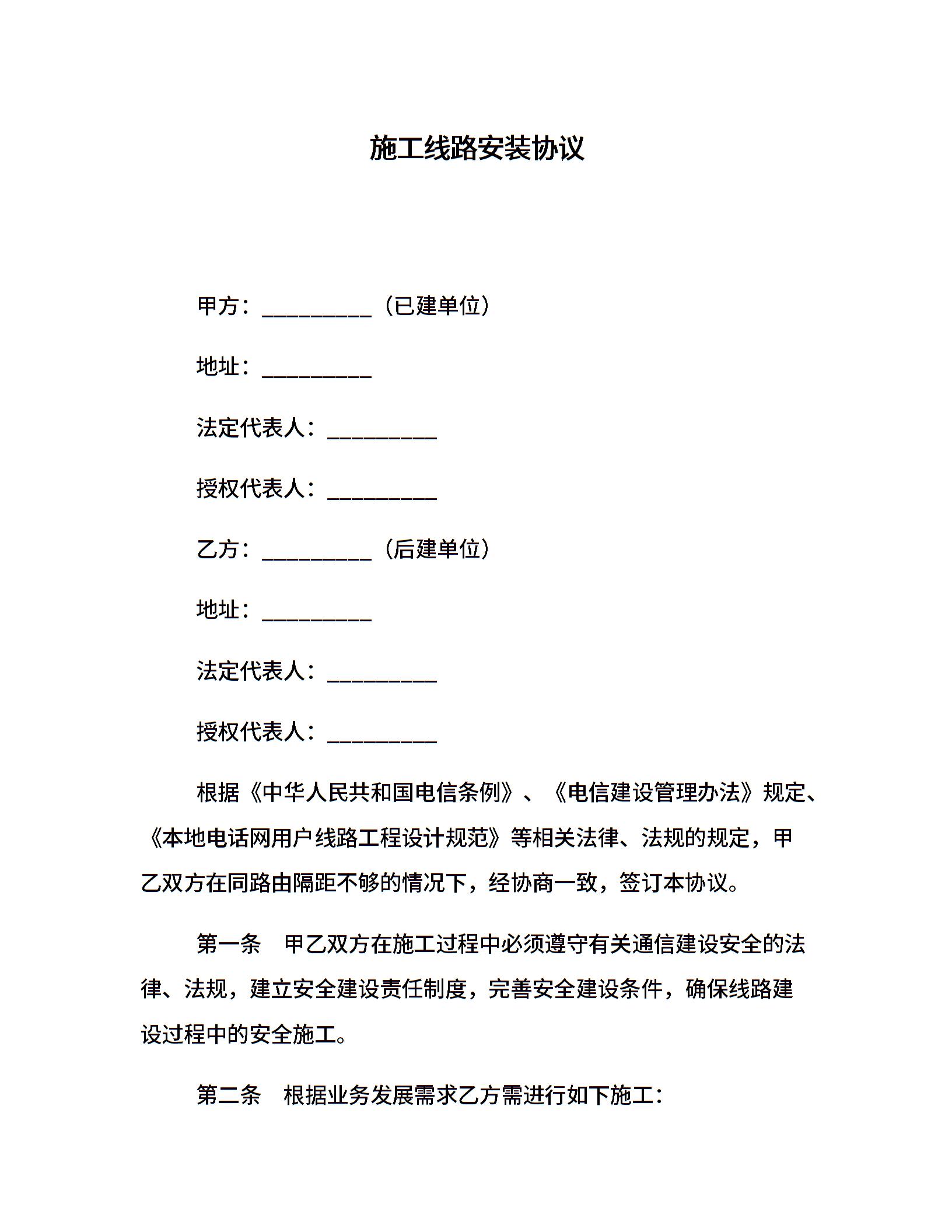 施工线路安装协议

甲方：__________（已建单位）

地址：__________

法定代表人：__________

授权代表人：__________

乙方：__________（后建单位）

地址：__________

法定代表人：__________

授权代表人：__________

根据《中华人民共和国电信条例》、《电信建设管理办法》规定、《本地电话网用户线路工程设计规范》等相关法律、法规的规定，甲乙双方在同路由隔距不够的情况下，经协商一致，签订本协议。

第一条　甲乙双方在施工过程中必须遵守有关通信建设安全的法律、法规，建立安全建设责任制度，完善安全建设条件，确保线路建设过程中的安全施工。

第二条　根据业务发展需求乙方需进行如下施工：